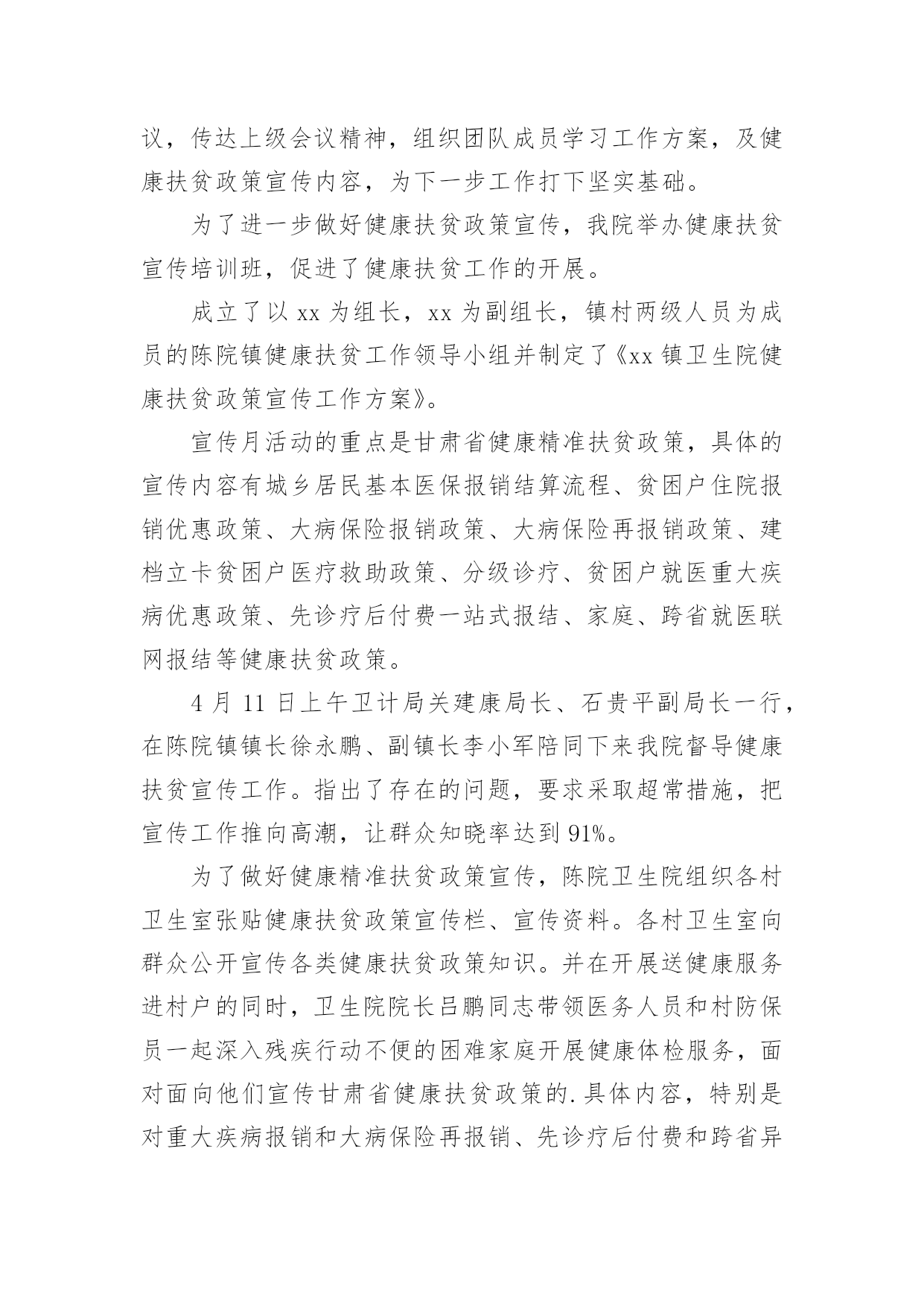 议，传达上级会议精神，组织团队成员学习工作方案，及健康扶贫政策宣传内容，为下一步工作打下坚实基础。

为了进一步做好健康扶贫政策宣传，我院举办健康扶贫宣传培训班，促进了健康扶贫工作的开展。

成立了以 xx 为组长，xx 为副组长，镇村两级人员为成员的陈院镇健康扶贫工作领导小组并制定了《xx 镇卫生院健康扶贫政策宣传工作方案》。

宣传月活动的重点是甘肃省健康精准扶贫政策，具体的宣传内容有城乡居民基本医保报销结算流程、贫困户住院报销优惠政策、大病保险报销政策、大病保险再报销政策、建档立卡贫困户医疗救助政策、分级诊疗、贫困户就医重大疾病优惠政策、先诊疗后付费一站式报结、家庭、跨省就医联网报结等健康扶贫政策。

4 月 11 日上午卫计局关建康局长、石贵平副局长一行，在陈院镇镇长徐永鹏、副镇长李小军陪同下来我院督导健康扶贫宣传工作。指出了存在的问题，要求采取超常措施，把宣传工作推向高潮，让群众知晓率达到 91%。

为了做好健康精准扶贫政策宣传，陈院卫生院组织各村卫生室张贴健康扶贫政策宣传栏、宣传资料。各村卫生室向群众公开宣传各类健康扶贫政策知识。并在开展送健康服务进村户的同时，卫生院院长吕鹏同志带领医务人员和村防保员一起深入残疾行动不便的困难家庭开展健康体检服务，面对面向他们宣传甘肃省健康扶贫政策的.具体内容，特别是对重大疾病报销和大病保险再报销、先诊疗后付费和跨省异